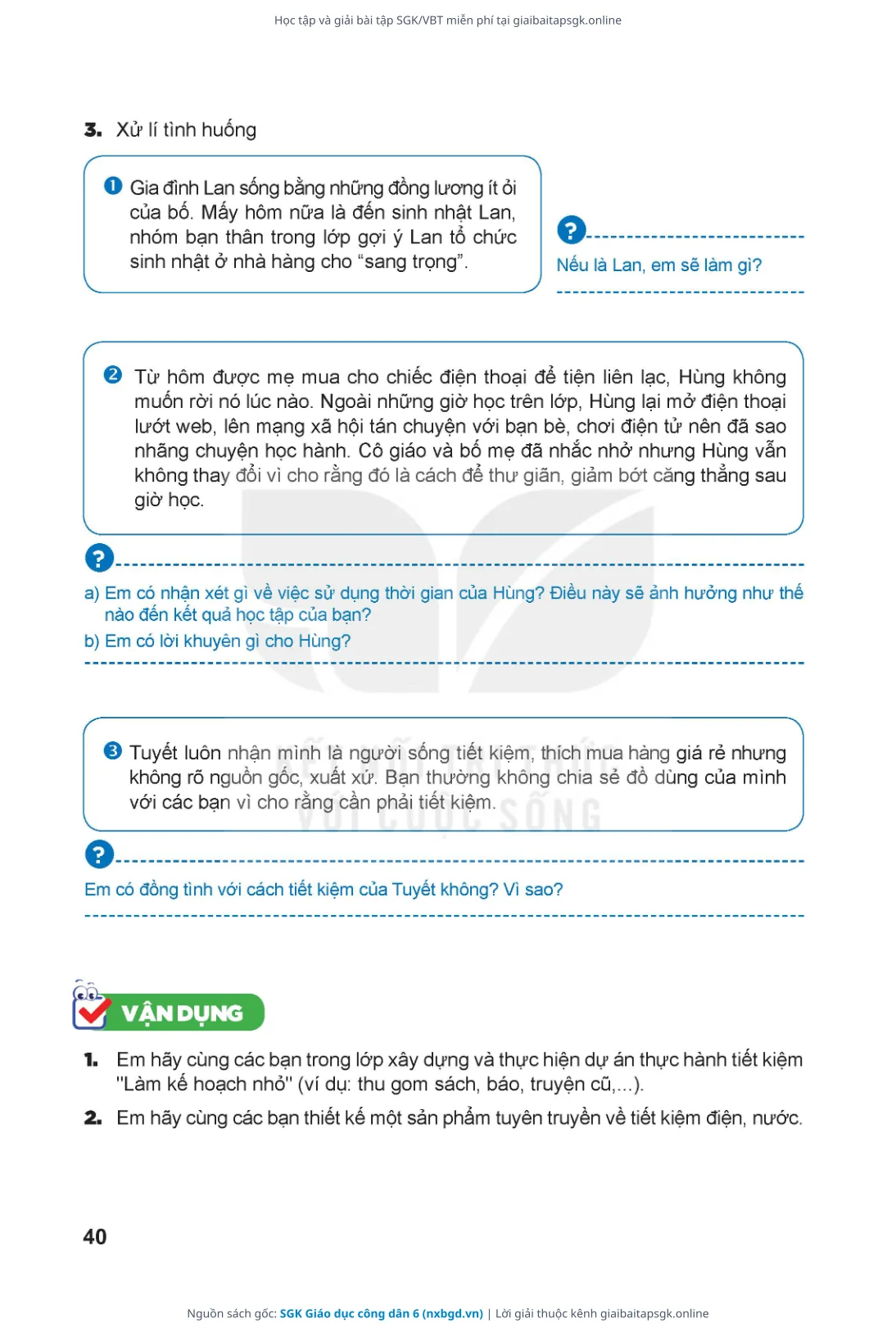 Học tập và giải bài tập SGK/VBT miễn phí tại giaibaitapsgk.online

3. Xử lí tình huống

1 Gia đình Lan sống bằng những đồng lương ít ỏi của bố. Mấy hôm nữa là đến sinh nhật Lan, nhóm bạn thân trong lớp gợi ý Lan tổ chức sinh nhật ở nhà hàng cho "sang trọng".

?
Nếu là Lan, em sẽ làm gì?

2 Từ hôm được mẹ mua cho chiếc điện thoại để tiện liên lạc, Hùng không muốn rời nó lúc nào. Ngoài những giờ học trên lớp, Hùng lại mở điện thoại lướt web, lên mạng xã hội tán chuyện với bạn bè, chơi điện tử nên đã sao nhãng chuyện học hành. Cô giáo và bố mẹ đã nhắc nhở nhưng Hùng vẫn không thay đổi vì cho rằng đó là cách để thư giãn, giảm bớt căng thẳng sau giờ học.

?
a) Em có nhận xét gì về việc sử dụng thời gian của Hùng? Điều này sẽ ảnh hưởng như thế nào đến kết quả học tập của bạn?
b) Em có lời khuyên gì cho Hùng?

3 Tuyết luôn nhận mình là người sống tiết kiệm, thích mua hàng giá rẻ nhưng không rõ nguồn gốc, xuất xứ. Bạn thường không chia sẻ đồ dùng của mình với các bạn vì cho rằng cần phải tiết kiệm.

?
Em có đồng tình với cách tiết kiệm của Tuyết không? Vì sao?

VẬN DỤNG

1. Em hãy cùng các bạn trong lớp xây dựng và thực hiện dự án thực hành tiết kiệm "Làm kế hoạch nhỏ" (ví dụ: thu gom sách, báo, truyện cũ,...).

2. Em hãy cùng các bạn thiết kế một sản phẩm tuyên truyền về tiết kiệm điện, nước.

40

Nguồn sách gốc: SGK Giáo dục công dân 6 (nxbgd.vn) | Lời giải thuộc kênh giaibaitapsgk.online